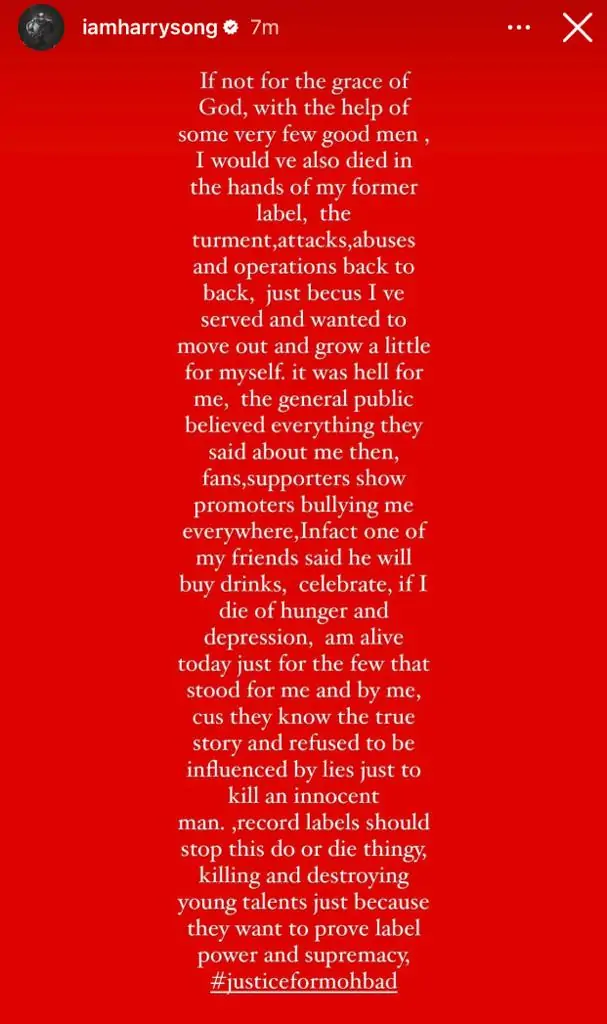 iamharrysong 7m

If not for the grace of God, with the help of some very few good men , I would ve also died in the hands of my former label, the turment,attacks,abuses and operations back to back, just becus I ve served and wanted to move out and grow a little for myself. it was hell for me, the general public believed everything they said about me then, fans,supporters show promoters bullying me everywhere,Infact one of my friends said he will buy drinks, celebrate, if I die of hunger and depression, am alive today just for the few that stood for me and by me, cus they know the true story and refused to be influenced by lies just to kill an innocent man. ,record labels should stop this do or die thingy, killing and destroying young talents just because they want to prove label power and supremacy, #justiceformohbad